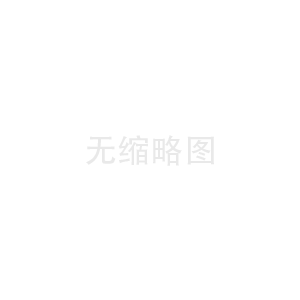 无缩略图